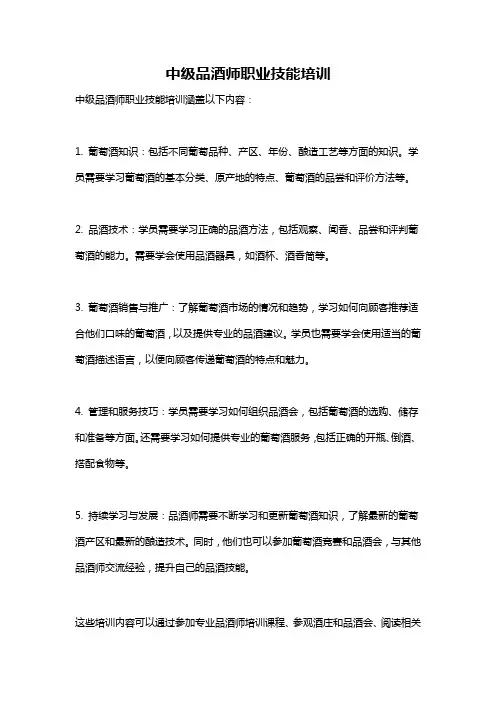 中级品酒师职业技能培训

中级品酒师职业技能培训涵盖以下内容：

1. 葡萄酒知识：包括不同葡萄品种、产区、年份、酿造工艺等方面的知识。学员需要学习葡萄酒的基本分类、原产地的特点、葡萄酒的品尝和评价方法等。

2. 品酒技术：学员需要学习正确的品酒方法，包括观察、闻香、品尝和评判葡萄酒的能力。需要学会使用品酒器具，如酒杯、酒香筒等。

3. 葡萄酒销售与推广：了解葡萄酒市场的情况和趋势，学习如何向顾客推荐适合他们口味的葡萄酒，以及提供专业的品酒建议。学员也需要学会使用适当的葡萄酒描述语言，以便向顾客传递葡萄酒的特点和魅力。

4. 管理和服务技巧：学员需要学习如何组织品酒会，包括葡萄酒的选购、储存和准备等方面。还需要学习如何提供专业的葡萄酒服务，包括正确的开瓶、倒酒、搭配食物等。

5. 持续学习与发展：品酒师需要不断学习和更新葡萄酒知识，了解最新的葡萄酒产区和最新的酿造技术。同时，他们也可以参加葡萄酒竞赛和品酒会，与其他品酒师交流经验，提升自己的品酒技能。

这些培训内容可以通过参加专业品酒师培训课程、参观酒庄和品酒会、阅读相关